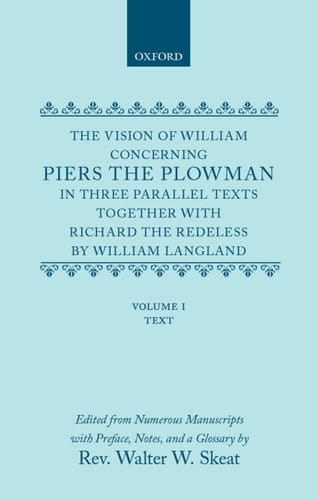 OXFORD

THE VISION OF WILLIAM CONCERNING PIERS THE PLOWMAN IN THREE PARALLEL TEXTS TOGETHER WITH RICHARD THE REDELESS BY WILLIAM LANGLAND

VOLUME I
TEXT

Edited from Numerous Manuscripts with Preface, Notes, and a Glossary by
Rev. Walter W. Skeat